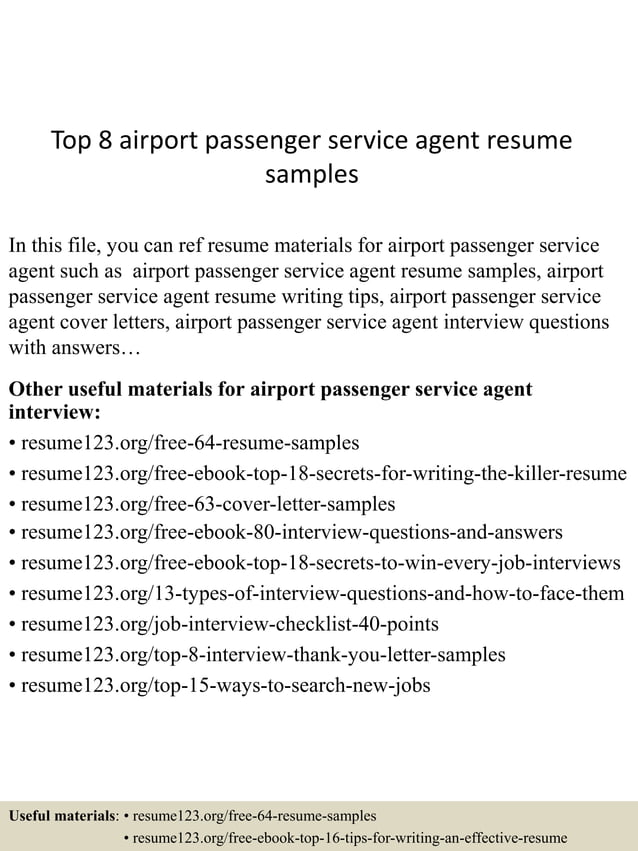 Top 8 airport passenger service agent resume samples

In this file, you can ref resume materials for airport passenger service agent such as airport passenger service agent resume samples, airport passenger service agent resume writing tips, airport passenger service agent cover letters, airport passenger service agent interview questions with answers…

Other useful materials for airport passenger service agent interview:
• resume123.org/free-64-resume-samples
• resume123.org/free-ebook-top-18-secrets-for-writing-the-killer-resume
• resume123.org/free-63-cover-letter-samples
• resume123.org/free-ebook-80-interview-questions-and-answers
• resume123.org/free-ebook-top-18-secrets-to-win-every-job-interviews
• resume123.org/13-types-of-interview-questions-and-how-to-face-them
• resume123.org/job-interview-checklist-40-points
• resume123.org/top-8-interview-thank-you-letter-samples
• resume123.org/top-15-ways-to-search-new-jobs

Useful materials: • resume123.org/free-64-resume-samples
• resume123.org/free-ebook-top-16-tips-for-writing-an-effective-resume